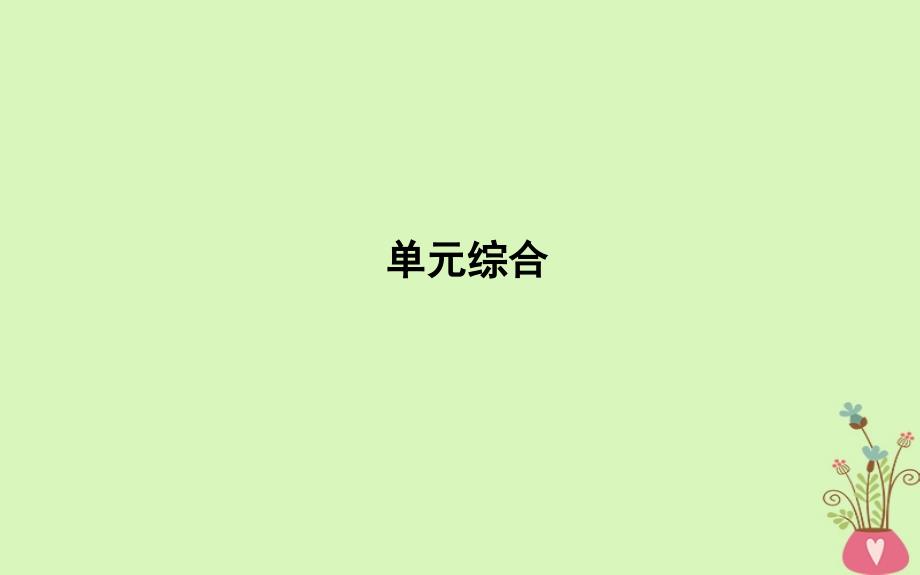 单元综合